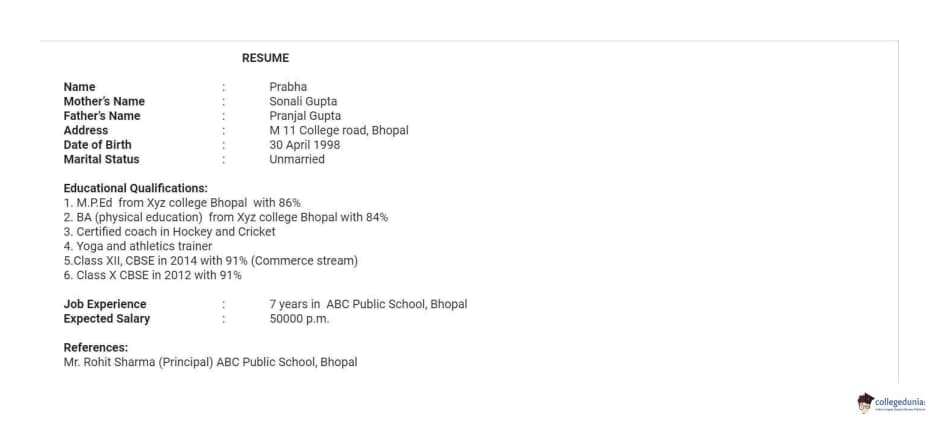 RESUME

Name : Prabha
Mother's Name : Sonali Gupta
Father's Name : Pranjal Gupta
Address : M 11 College road, Bhopal
Date of Birth : 30 April 1998
Marital Status : Unmarried

Educational Qualifications:
1. M.P.Ed from Xyz college Bhopal with 86%
2. BA (physical education) from Xyz college Bhopal with 84%
3. Certified coach in Hockey and Cricket
4. Yoga and athletics trainer
5.Class XII, CBSE in 2014 with 91% (Commerce stream)
6. Class X CBSE in 2012 with 91%

Job Experience : 7 years in ABC Public School, Bhopal
Expected Salary : 50000 p.m.

References:
Mr. Rohit Sharma (Principal) ABC Public School, Bhopal

collegedunia